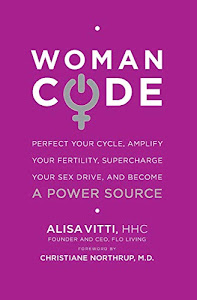 WOMAN
CODE

PERFECT YOUR CYCLE, AMPLIFY YOUR FERTILITY, SUPERCHARGE YOUR SEX DRIVE, AND BECOME A POWER SOURCE

ALISA VITTI, HHC
FOUNDER AND CEO, FLO LIVING
FOREWORD BY
CHRISTIANE NORTHRUP, M.D.